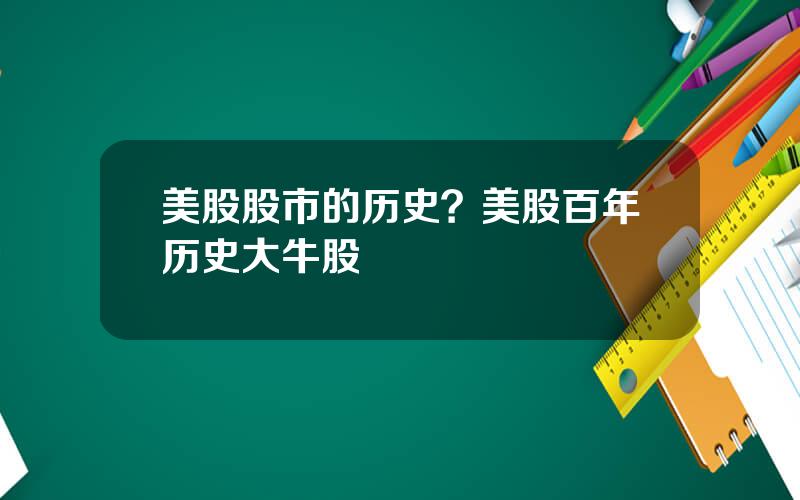 美股股市的历史？美股百年历史大牛股